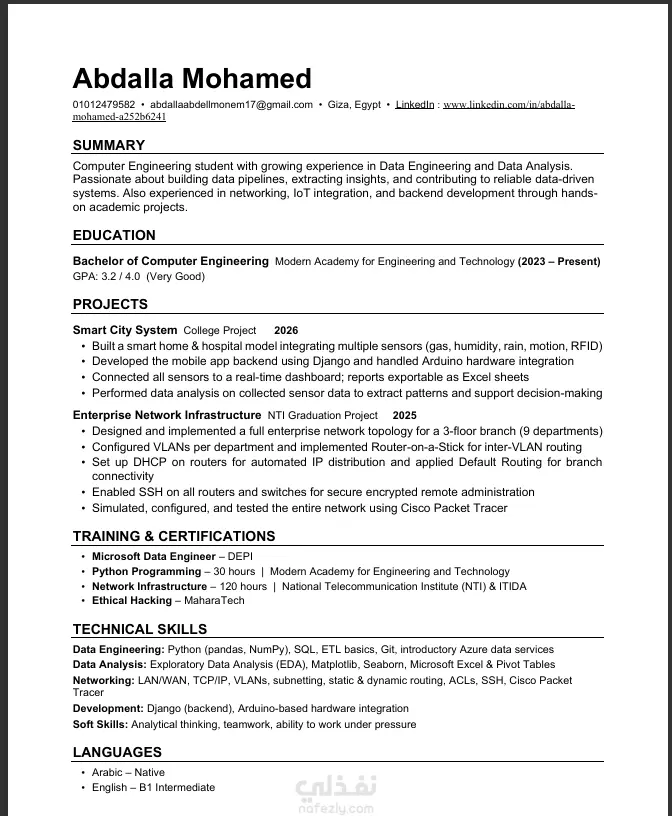 Abdalla Mohamed

01012479582 • abdallaabdellmonem17@gmail.com • Giza, Egypt • LinkedIn : www.linkedin.com/in/abdalla-mohamed-a252b6241

SUMMARY

Computer Engineering student with growing experience in Data Engineering and Data Analysis. Passionate about building data pipelines, extracting insights, and contributing to reliable data-driven systems. Also experienced in networking, IoT integration, and backend development through hands-on academic projects.

EDUCATION

Bachelor of Computer Engineering Modern Academy for Engineering and Technology (2023 – Present)
GPA: 3.2 / 4.0 (Very Good)

PROJECTS

Smart City System College Project 2026
• Built a smart home & hospital model integrating multiple sensors (gas, humidity, rain, motion, RFID)
• Developed the mobile app backend using Django and handled Arduino hardware integration
• Connected all sensors to a real-time dashboard; reports exportable as Excel sheets
• Performed data analysis on collected sensor data to extract patterns and support decision-making

Enterprise Network Infrastructure NTI Graduation Project 2025
• Designed and implemented a full enterprise network topology for a 3-floor branch (9 departments)
• Configured VLANs per department and implemented Router-on-a-Stick for inter-VLAN routing
• Set up DHCP on routers for automated IP distribution and applied Default Routing for branch connectivity
• Enabled SSH on all routers and switches for secure encrypted remote administration
• Simulated, configured, and tested the entire network using Cisco Packet Tracer

TRAINING & CERTIFICATIONS

• Microsoft Data Engineer – DEPI
• Python Programming – 30 hours | Modern Academy for Engineering and Technology
• Network Infrastructure – 120 hours | National Telecommunication Institute (NTI) & ITIDA
• Ethical Hacking – MaharaTech

TECHNICAL SKILLS

Data Engineering: Python (pandas, NumPy), SQL, ETL basics, Git, introductory Azure data services
Data Analysis: Exploratory Data Analysis (EDA), Matplotlib, Seaborn, Microsoft Excel & Pivot Tables
Networking: LAN/WAN, TCP/IP, VLANs, subnetting, static & dynamic routing, ACLs, SSH, Cisco Packet Tracer
Development: Django (backend), Arduino-based hardware integration
Soft Skills: Analytical thinking, teamwork, ability to work under pressure

LANGUAGES

• Arabic – Native
• English – B1 Intermediate

نفذلي
nafezly.com